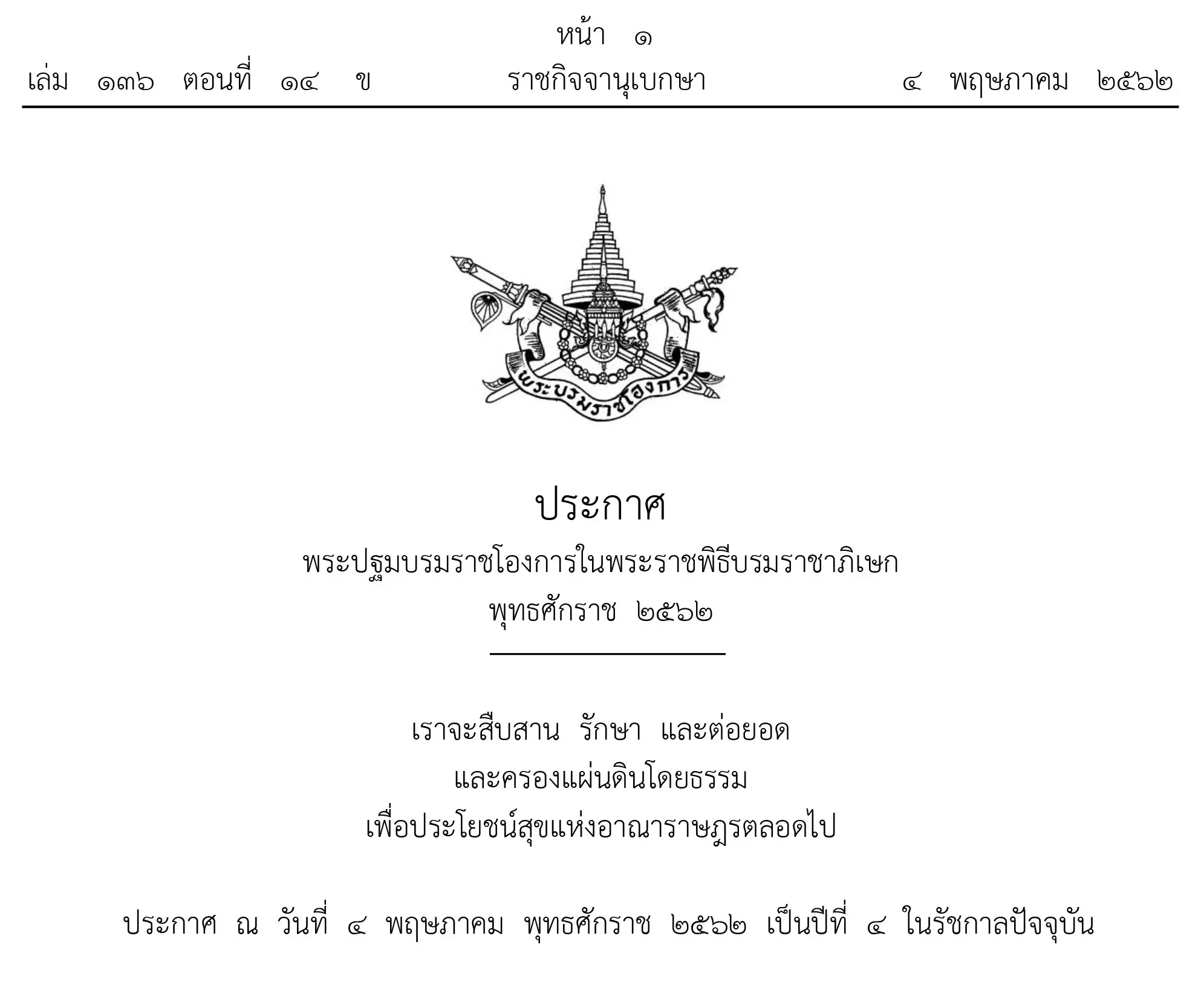 หน้า ๑
เล่ม ๑๓๖ ตอนที่ ๑๔ ข ราชกิจจานุเบกษา ๔ พฤษภาคม ๒๕๖๒

พระบรมราชโองการ

ประกาศ
พระปฐมบรมราชโองการในพระราชพิธีบรมราชาภิเษก
พุทธศักราช ๒๕๖๒

เราจะสืบสาน รักษา และต่อยอด
และครองแผ่นดินโดยธรรม
เพื่อประโยชน์สุขแห่งอาณาราษฎรตลอดไป

ประกาศ ณ วันที่ ๔ พฤษภาคม พุทธศักราช ๒๕๖๒ เป็นปีที่ ๔ ในรัชกาลปัจจุบัน